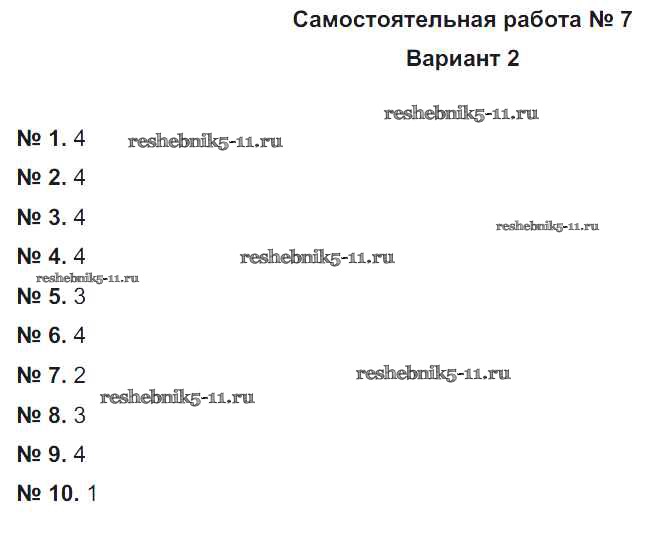 Самостоятельная работа № 7

Вариант 2

№ 1. 4

№ 2. 4

№ 3. 4

№ 4. 4

№ 5. 3

№ 6. 4

№ 7. 2

№ 8. 3

№ 9. 4

№ 10. 1

reshebnik5-11.ru